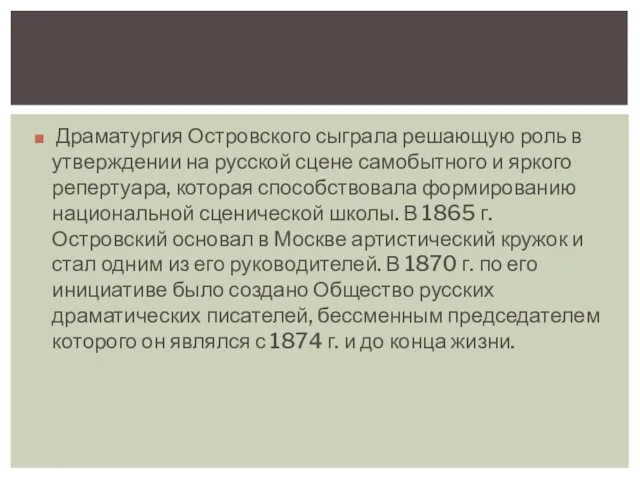 Драматургия Островского сыграла решающую роль в утверждении на русской сцене самобытного и яркого репертуара, которая способствовала формированию национальной сценической школы. В 1865 г. Островский основал в Москве артистический кружок и стал одним из его руководителей. В 1870 г. по его инициативе было создано Общество русских драматических писателей, бессменным председателем которого он являлся с 1874 г. и до конца жизни.